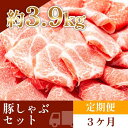 約3.9kg

豚しゃぶセット

定期便

3ヶ月